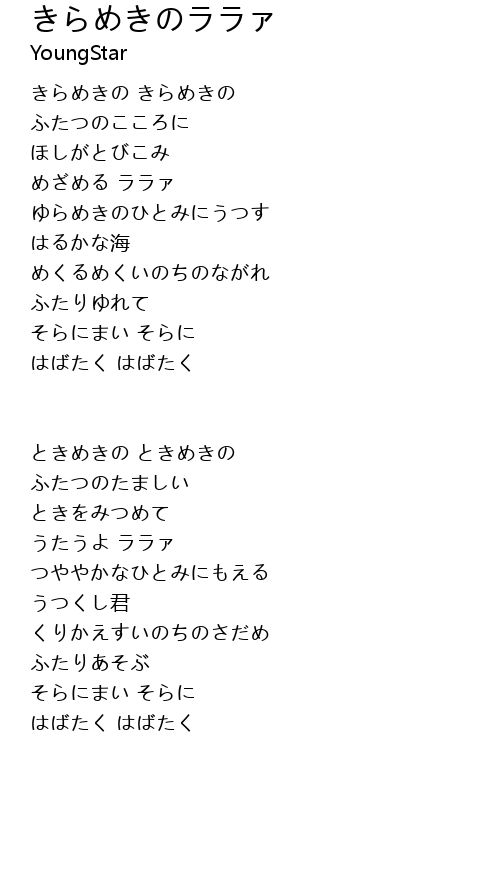 きらめきのララァ
YoungStar

きらめきの きらめきの
ふたつのこころに
ほしがとびこみ
めざめる ララァ
ゆらめきのひとみにうつす
はるかな海
めくるめくいのちのながれ
ふたりゆれて
そらにまい そらに
はばたく はばたく

ときめきの ときめきの
ふたつのたましい
ときをみつめて
うたうよ ララァ
つややかなひとみにもえる
うつくし君
くりかえすいのちのさだめ
ふたりあそぶ
そらにまい そらに
はばたく はばたく